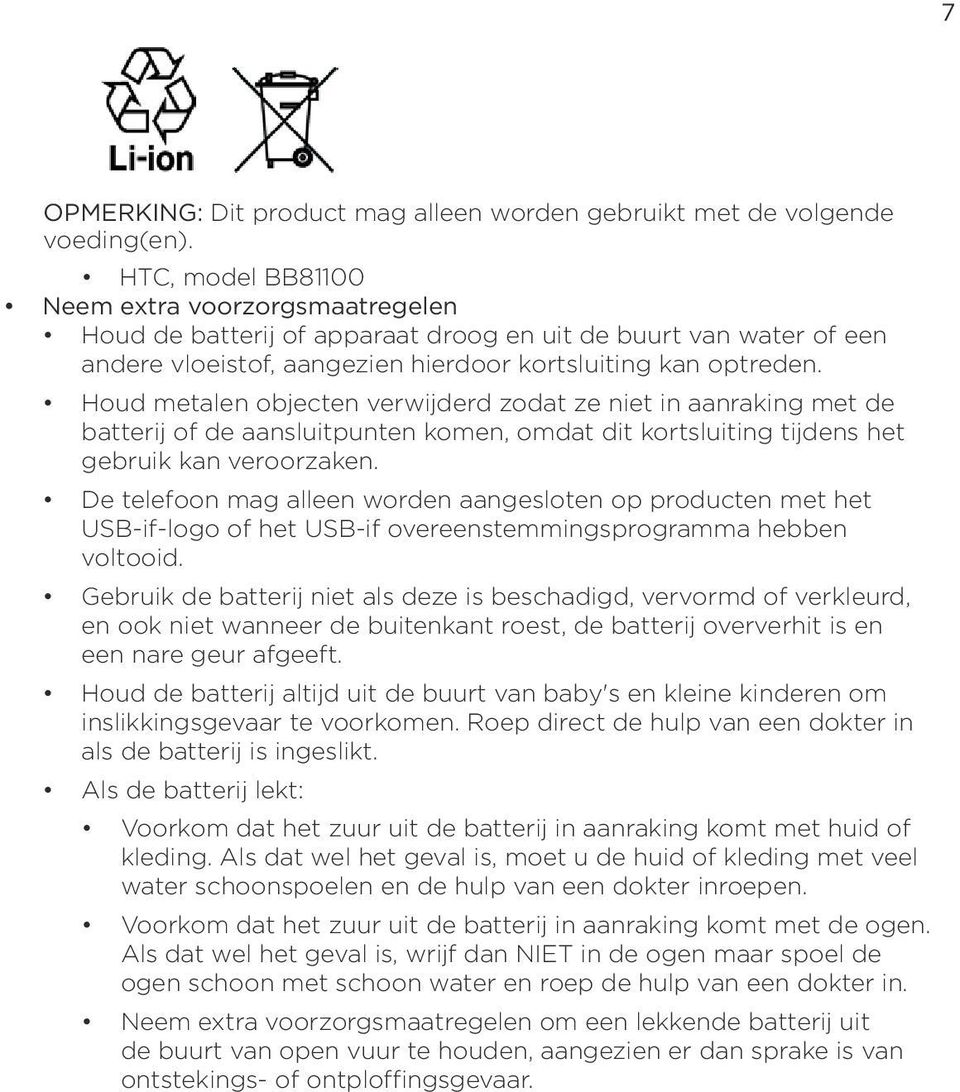 7

Li-ion

OPMERKING: Dit product mag alleen worden gebruikt met de volgende voeding(en).

• HTC, model BB81100

• Neem extra voorzorgsmaatregelen

• Houd de batterij of apparaat droog en uit de buurt van water of een andere vloeistof, aangezien hierdoor kortsluiting kan optreden.

• Houd metalen objecten verwijderd zodat ze niet in aanraking met de batterij of de aansluitpunten komen, omdat dit kortsluiting tijdens het gebruik kan veroorzaken.

• De telefoon mag alleen worden aangesloten op producten met het USB-if-logo of het USB-if overeenstemmingsprogramma hebben voltooid.

• Gebruik de batterij niet als deze is beschadigd, vervormd of verkleurd, en ook niet wanneer de buitenkant roest, de batterij oververhit is en een nare geur afgeeft.

• Houd de batterij altijd uit de buurt van baby's en kleine kinderen om inslikkingsgevaar te voorkomen. Roep direct de hulp van een dokter in als de batterij is ingeslikt.

• Als de batterij lekt:

• Voorkom dat het zuur uit de batterij in aanraking komt met huid of kleding. Als dat wel het geval is, moet u de huid of kleding met veel water schoonspoelen en de hulp van een dokter inroepen.

• Voorkom dat het zuur uit de batterij in aanraking komt met de ogen. Als dat wel het geval is, wrijf dan NIET in de ogen maar spoel de ogen schoon met schoon water en roep de hulp van een dokter in.

• Neem extra voorzorgsmaatregelen om een lekkende batterij uit de buurt van open vuur te houden, aangezien er dan sprake is van ontstekings- of ontploffingsgevaar.